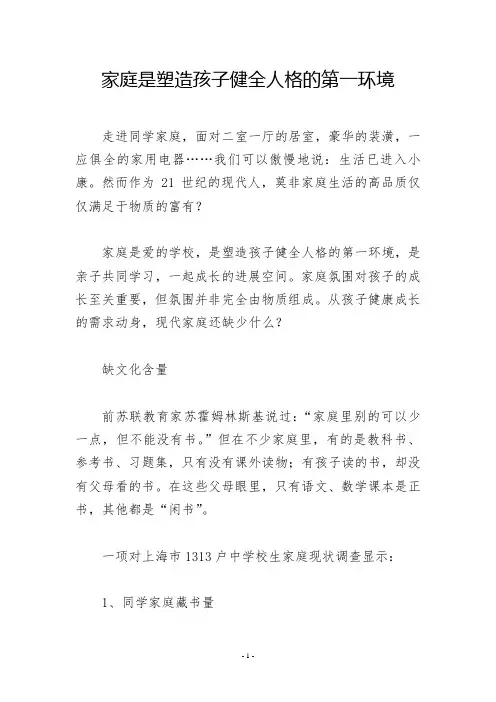 家庭是塑造孩子健全人格的第一环境

走进同学家庭，面对二室一厅的居室，豪华的装潢，一应俱全的家用电器……我们可以傲慢地说：生活已进入小康。然而作为 21 世纪的现代人，莫非家庭生活的高品质仅仅满足于物质的富有？

家庭是爱的学校，是塑造孩子健全人格的第一环境，是亲子共同学习，一起成长的进展空间。家庭氛围对孩子的成长至关重要，但氛围并非完全由物质组成。从孩子健康成长的需求动身，现代家庭还缺少什么？

缺文化含量

前苏联教育家苏霍姆林斯基说过：“家庭里别的可以少一点，但不能没有书。”但在不少家庭里，有的是教科书、参考书、习题集，只有没有课外读物；有孩子读的书，却没有父母看的书。在这些父母眼里，只有语文、数学课本是正书，其他都是“闲书”。

一项对上海市 1313 户中学校生家庭现状调查显示：

1、同学家庭藏书量

- 1 -